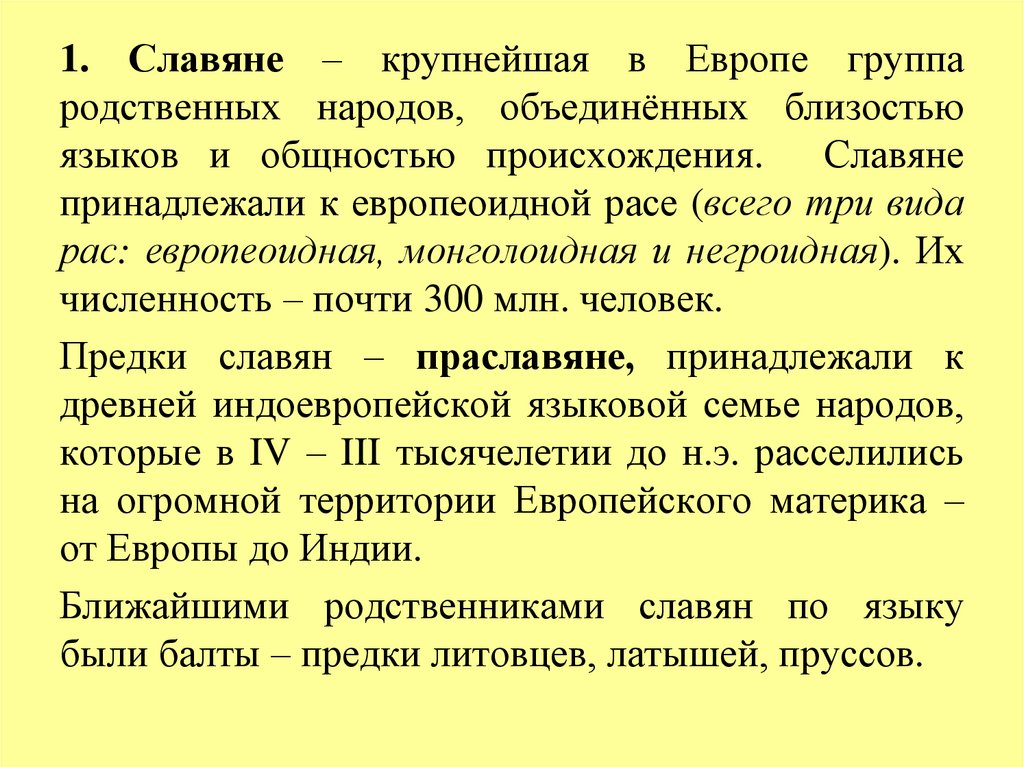 1. Славяне – крупнейшая в Европе группа родственных народов, объединённых близостью языков и общностью происхождения. Славяне принадлежали к европеоидной расе (всего три вида рас: европеоидная, монголоидная и негроидная). Их численность – почти 300 млн. человек.

Предки славян – праславяне, принадлежали к древней индоевропейской языковой семье народов, которые в IV – III тысячелетии до н.э. расселились на огромной территории Европейского материка – от Европы до Индии.

Ближайшими родственниками славян по языку были балты – предки литовцев, латышей, пруссов.